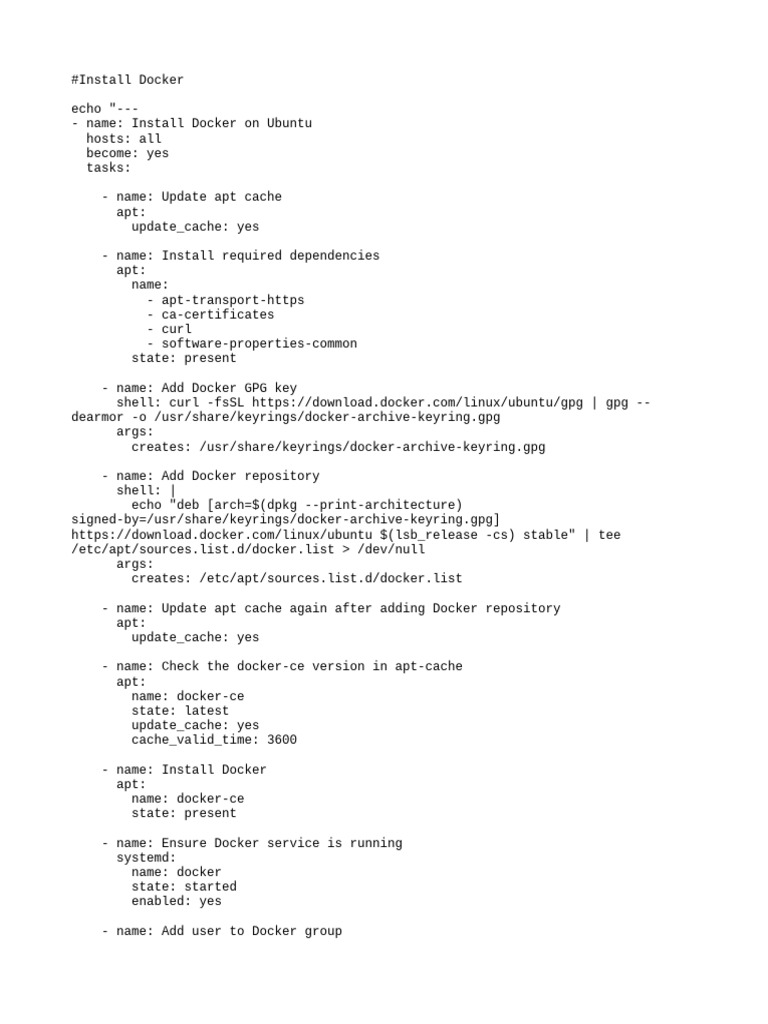 #Install Docker

echo "---
- name: Install Docker on Ubuntu
  hosts: all
  become: yes
  tasks:

    - name: Update apt cache
      apt:
        update_cache: yes

    - name: Install required dependencies
      apt:
        name:
          - apt-transport-https
          - ca-certificates
          - curl
          - software-properties-common
        state: present

    - name: Add Docker GPG key
      shell: curl -fsSL https://download.docker.com/linux/ubuntu/gpg | gpg --dearmor -o /usr/share/keyrings/docker-archive-keyring.gpg
      args:
        creates: /usr/share/keyrings/docker-archive-keyring.gpg

    - name: Add Docker repository
      shell: |
        echo "deb [arch=$(dpkg --print-architecture) signed-by=/usr/share/keyrings/docker-archive-keyring.gpg] https://download.docker.com/linux/ubuntu $(lsb_release -cs) stable" | tee /etc/apt/sources.list.d/docker.list > /dev/null
      args:
        creates: /etc/apt/sources.list.d/docker.list

    - name: Update apt cache again after adding Docker repository
      apt:
        update_cache: yes

    - name: Check the docker-ce version in apt-cache
      apt:
        name: docker-ce
        state: latest
        update_cache: yes
        cache_valid_time: 3600

    - name: Install Docker
      apt:
        name: docker-ce
        state: present

    - name: Ensure Docker service is running
      systemd:
        name: docker
        state: started
        enabled: yes

    - name: Add user to Docker group